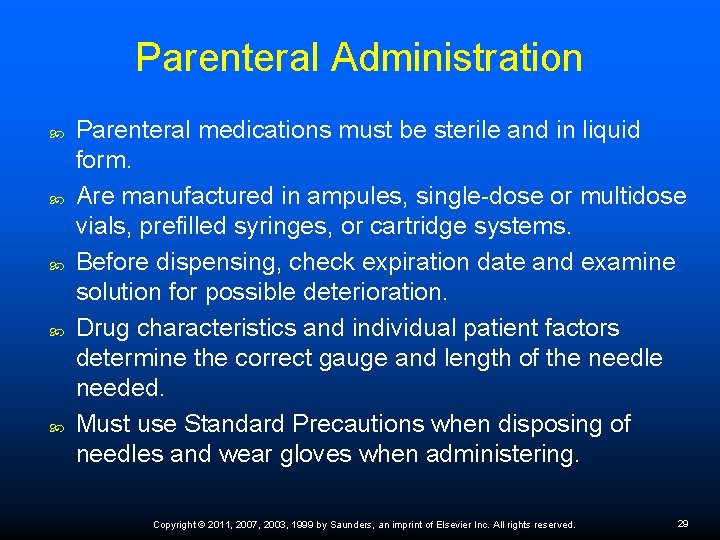 Parenteral Administration

Parenteral medications must be sterile and in liquid form.

Are manufactured in ampules, single-dose or multidose vials, prefilled syringes, or cartridge systems.

Before dispensing, check expiration date and examine solution for possible deterioration.

Drug characteristics and individual patient factors determine the correct gauge and length of the needle needed.

Must use Standard Precautions when disposing of needles and wear gloves when administering.

Copyright © 2011, 2007, 2003, 1999 by Saunders, an imprint of Elsevier Inc. All rights reserved.

29